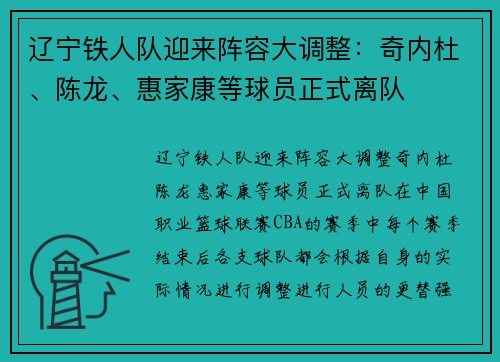 辽宁铁人队迎来阵容大调整：奇内杜、陈龙、惠家康等球员正式离队

辽宁铁人队迎来阵容大调整奇内杜陈龙惠家康等球员正式离队在中国职业篮球联赛CBA的赛季中每个赛季结束后各支球队都会根据自身的实际情况进行调整进行人员的更替强